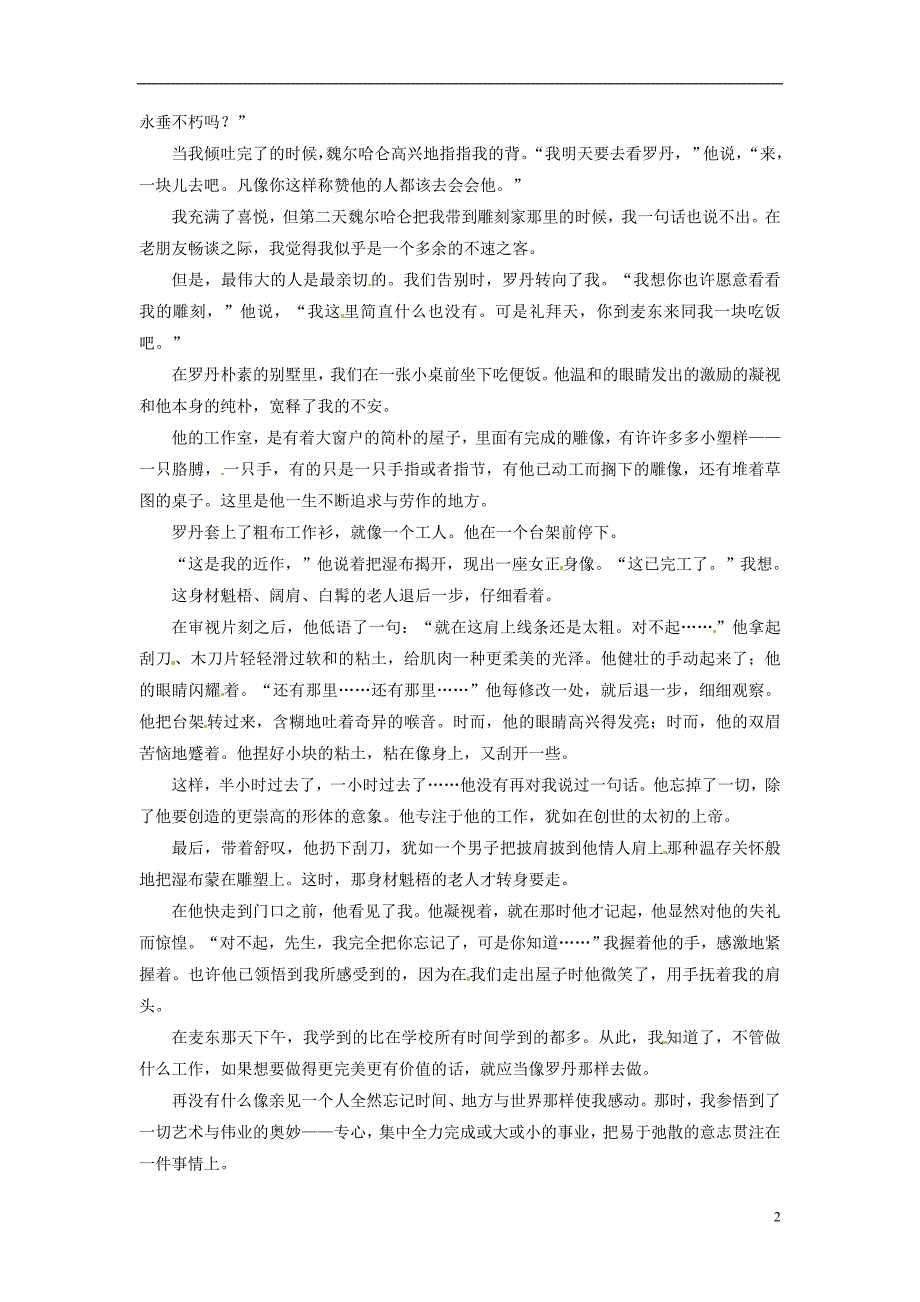 永垂不朽吗？”

当我倾吐完了的时候，魏尔哈仑高兴地指指我的背。“我明天要去看罗丹，”他说，“来，一块儿去吧。凡像你这样称赞他的人都该去会会他。”

我充满了喜悦，但第二天魏尔哈仑把我带到雕刻家那里的时候，我一句话也说不出。在老朋友畅谈之际，我觉得我似乎是一个多余的不速之客。

但是，最伟大的人是最亲切的。我们告别时，罗丹转向了我。“我想你也许愿意看看我的雕刻，”他说，“我这里简直什么也没有。可是礼拜天，你到麦东来同我一块吃饭吧。”

在罗丹朴素的别墅里，我们在一张小桌前坐下吃便饭。他温和的眼睛发出的激励的凝视和他本身的纯朴，宽释了我的不安。

他的工作室，是有着大窗户的简朴的屋子，里面有完成的雕像，有许许多多小塑样——一只胳膊，一只手，有的只是一只手指或者指节，有他已动工而搁下的雕像，还有堆着草图的桌子。这里是他一生不断追求与劳作的地方。

罗丹套上了粗布工作衫，就像一个工人。他在一个台架前停下。

“这是我的近作，”他说着把湿布揭开，现出一座女正身像。“这已完工了。”我想。

这身材魁梧、阔肩、白髯的老人退后一步，仔细看着。

在审视片刻之后，他低语了一句：“就在这肩上线条还是太粗。对不起……”他拿起刮刀、木刀片轻轻滑过软和的粘土，给肌肉一种更柔美的光泽。他健壮的手动起来了；他的眼睛闪耀着。“还有那里……还有那里……”他每修改一处，就后退一步，细细观察。他把台架转过来，含糊地吐着奇异的喉音。时而，他的眼睛高兴得发亮；时而，他的双眉苦恼地蹙着。他捏好小块的粘土，粘在像身上，又刮开一些。

这样，半小时过去了，一小时过去了……他没有再对我说过一句话。他忘掉了一切，除了他要创造的更崇高的形体的意象。他专注于他的工作，犹如在创世的太初的上帝。

最后，带着舒叹，他扔下刮刀，犹如一个男子把披肩披到他情人肩上那种温存关怀般地把湿布蒙在雕塑上。这时，那身材魁梧的老人才转身要走。

在他快走到门口之前，他看见了我。他凝视着，就在那时他才记起，他显然对他的失礼而惊惶。“对不起，先生，我完全把你忘记了，可是你知道……”我握着他的手，感激地紧握着。也许他已领悟到我所感受到的，因为在我们走出屋子时他微笑了，用手抚着我的肩头。

在麦东那天下午，我学到的比在学校所有时间学到的都多。从此，我知道了，不管做什么工作，如果想要做得更完美更有价值的话，就应当像罗丹那样去做。

再没有什么像亲见一个人全然忘记时间、地方与世界那样使我感动。那时，我参悟到了一切艺术与伟业的奥妙——专心，集中全力完成或大或小的事业，把易于弛散的意志贯注在一件事情上。

2